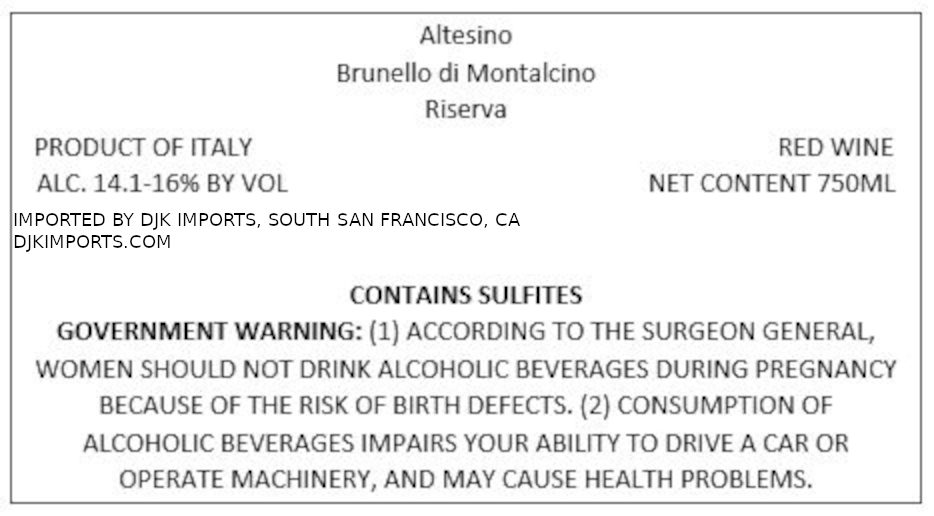 Altesino
Brunello di Montalcino
Riserva

PRODUCT OF ITALY
ALC. 14.1-16% BY VOL

RED WINE
NET CONTENT 750ML

IMPORTED BY DJK IMPORTS, SOUTH SAN FRANCISCO, CA
DJKIMPORTS.COM

CONTAINS SULFITES

GOVERNMENT WARNING: (1) ACCORDING TO THE SURGEON GENERAL, WOMEN SHOULD NOT DRINK ALCOHOLIC BEVERAGES DURING PREGNANCY BECAUSE OF THE RISK OF BIRTH DEFECTS. (2) CONSUMPTION OF ALCOHOLIC BEVERAGES IMPAIRS YOUR ABILITY TO DRIVE A CAR OR OPERATE MACHINERY, AND MAY CAUSE HEALTH PROBLEMS.